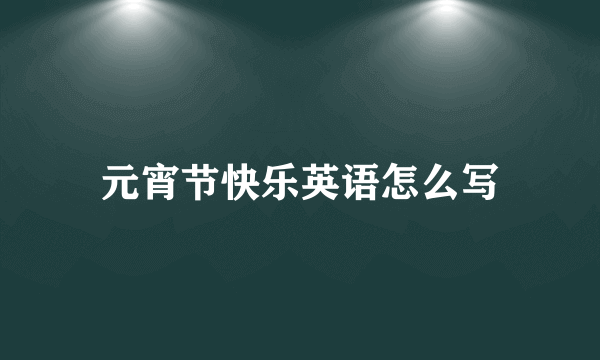 元宵节快乐英语怎么写